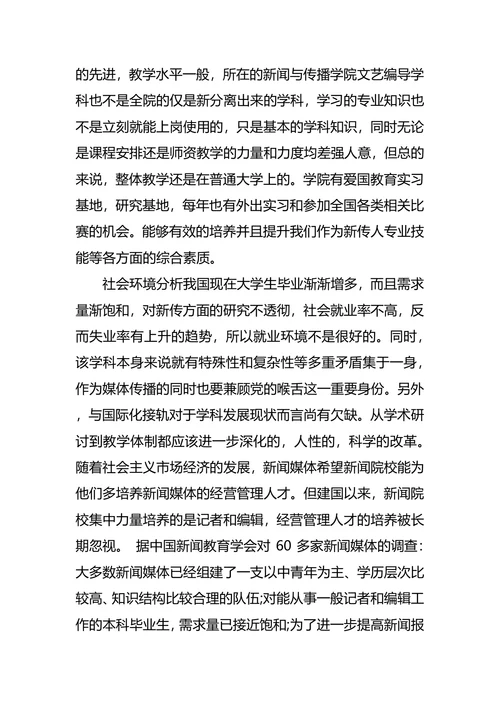 的先进，教学水平一般，所在的新闻与传播学院文艺编导学科也不是全院的仅是新分离出来的学科，学习的专业知识也不是立刻就能上岗使用的，只是基本的学科知识，同时无论是课程安排还是师资教学的力量和力度均差强人意，但总的来说，整体教学还是在普通大学上的。学院有爱国教育实习基地，研究基地，每年也有外出实习和参加全国各类相关比赛的机会。能够有效的培养并且提升我们作为新传人专业技能等各方面的综合素质。

社会环境分析我国现在大学生毕业渐渐增多，而且需求量渐饱和，对新传方面的研究不透彻，社会就业率不高，反而失业率有上升的趋势，所以就业环境不是很好的。同时，该学科本身来说就有特殊性和复杂性等多重矛盾集于一身，作为媒体传播的同时也要兼顾党的喉舌这一重要身份。另外，与国际化接轨对于学科发展现状而言尚有欠缺。从学术研讨到教学体制都应该进一步深化的，人性的，科学的改革。随着社会主义市场经济的发展，新闻媒体希望新闻院校能为他们多培养新闻媒体的经营管理人才。但建国以来，新闻院校集中力量培养的是记者和编辑，经营管理人才的培养被长期忽视。 据中国新闻教育学会对 60 多家新闻媒体的调查：大多数新闻媒体已经组建了一支以中青年为主、学历层次比较高、知识结构比较合理的队伍;对能从事一般记者和编辑工作的本科毕业生，需求量已接近饱和;为了进一步提高新闻报